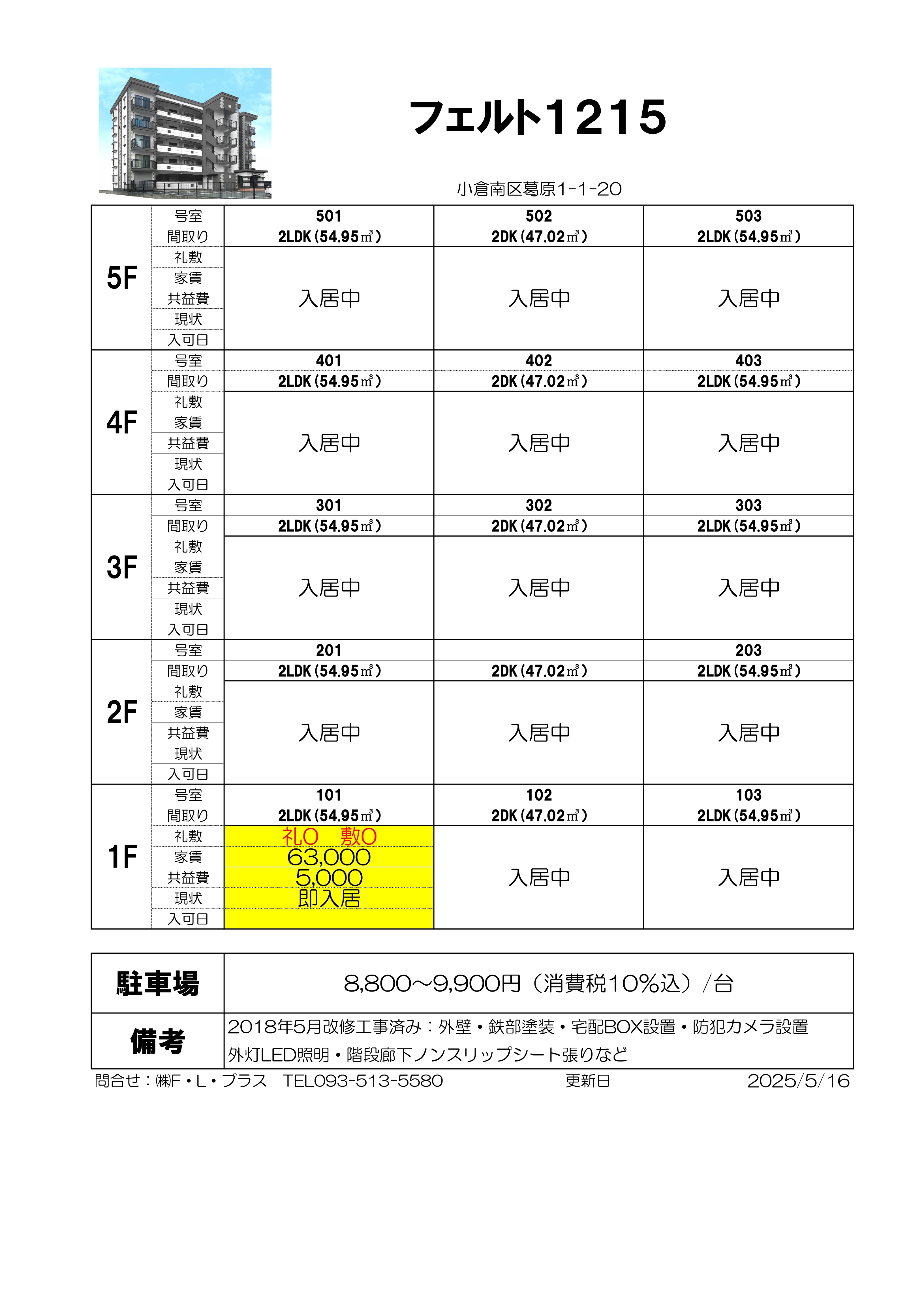 フェルト1215

小倉南区葛原1-1-20

| | | | | |
|---|---|---|---|---|
| 5F | 号室 | 501 | 502 | 503 |
| | 間取り | 2LDK(54.95㎡) | 2DK(47.02㎡) | 2LDK(54.95㎡) |
| | 礼敷 | 入居中 | 入居中 | 入居中 |
| | 家賃 | | | |
| | 共益費 | | | |
| | 現状 | | | |
| | 入可日 | | | |
| 4F | 号室 | 401 | 402 | 403 |
| | 間取り | 2LDK(54.95㎡) | 2DK(47.02㎡) | 2LDK(54.95㎡) |
| | 礼敷 | 入居中 | 入居中 | 入居中 |
| | 家賃 | | | |
| | 共益費 | | | |
| | 現状 | | | |
| | 入可日 | | | |
| 3F | 号室 | 301 | 302 | 303 |
| | 間取り | 2LDK(54.95㎡) | 2DK(47.02㎡) | 2LDK(54.95㎡) |
| | 礼敷 | 入居中 | 入居中 | 入居中 |
| | 家賃 | | | |
| | 共益費 | | | |
| | 現状 | | | |
| | 入可日 | | | |
| 2F | 号室 | 201 | | 203 |
| | 間取り | 2LDK(54.95㎡) | 2DK(47.02㎡) | 2LDK(54.95㎡) |
| | 礼敷 | 入居中 | 入居中 | 入居中 |
| | 家賃 | | | |
| | 共益費 | | | |
| | 現状 | | | |
| | 入可日 | | | |
| 1F | 号室 | 101 | 102 | 103 |
| | 間取り | 2LDK(54.95㎡) | 2DK(47.02㎡) | 2LDK(54.95㎡) |
| | 礼敷 | 礼0　敷0 | 入居中 | 入居中 |
| | 家賃 | 63,000 | | |
| | 共益費 | 5,000 | | |
| | 現状 | 即入居 | | |
| | 入可日 | | | |

| | |
|---|---|
| 駐車場 | 8,800～9,900円（消費税10%込）/台 |
| 備考 | 2018年5月改修工事済み：外壁・鉄部塗装・宅配BOX設置・防犯カメラ設置 外灯LED照明・階段廊下ノンスリップシート張りなど |

問合せ：㈱F・L・プラス　TEL093-513-5580　更新日　2025/5/16